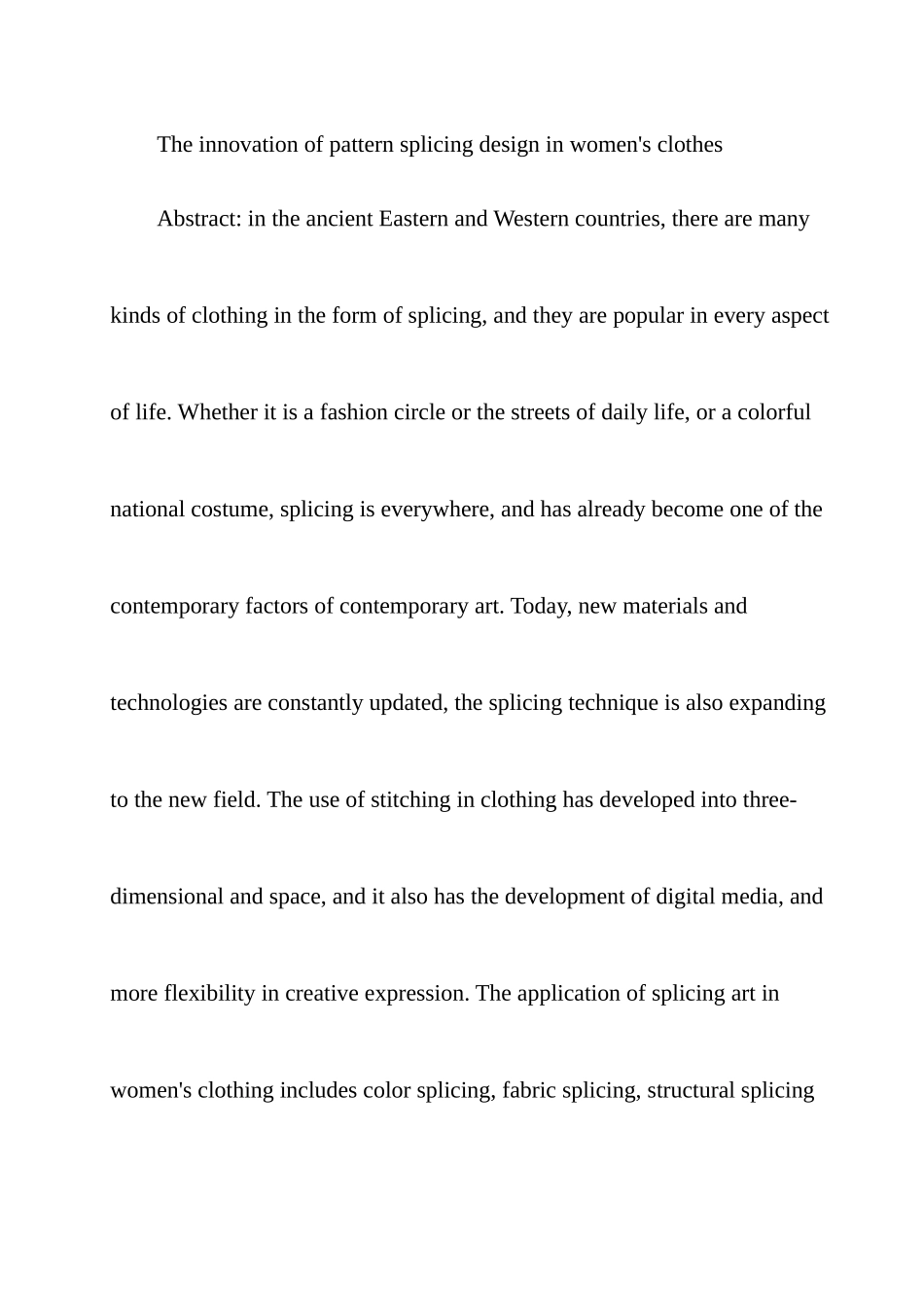 The innovation of pattern splicing design in women's clothes

Abstract: in the ancient Eastern and Western countries, there are many kinds of clothing in the form of splicing, and they are popular in every aspect of life. Whether it is a fashion circle or the streets of daily life, or a colorful national costume, splicing is everywhere, and has already become one of the contemporary factors of contemporary art. Today, new materials and technologies are constantly updated, the splicing technique is also expanding to the new field. The use of stitching in clothing has developed into three-dimensional and space, and it also has the development of digital media, and more flexibility in creative expression. The application of splicing art in women's clothing includes color splicing, fabric splicing, structural splicing